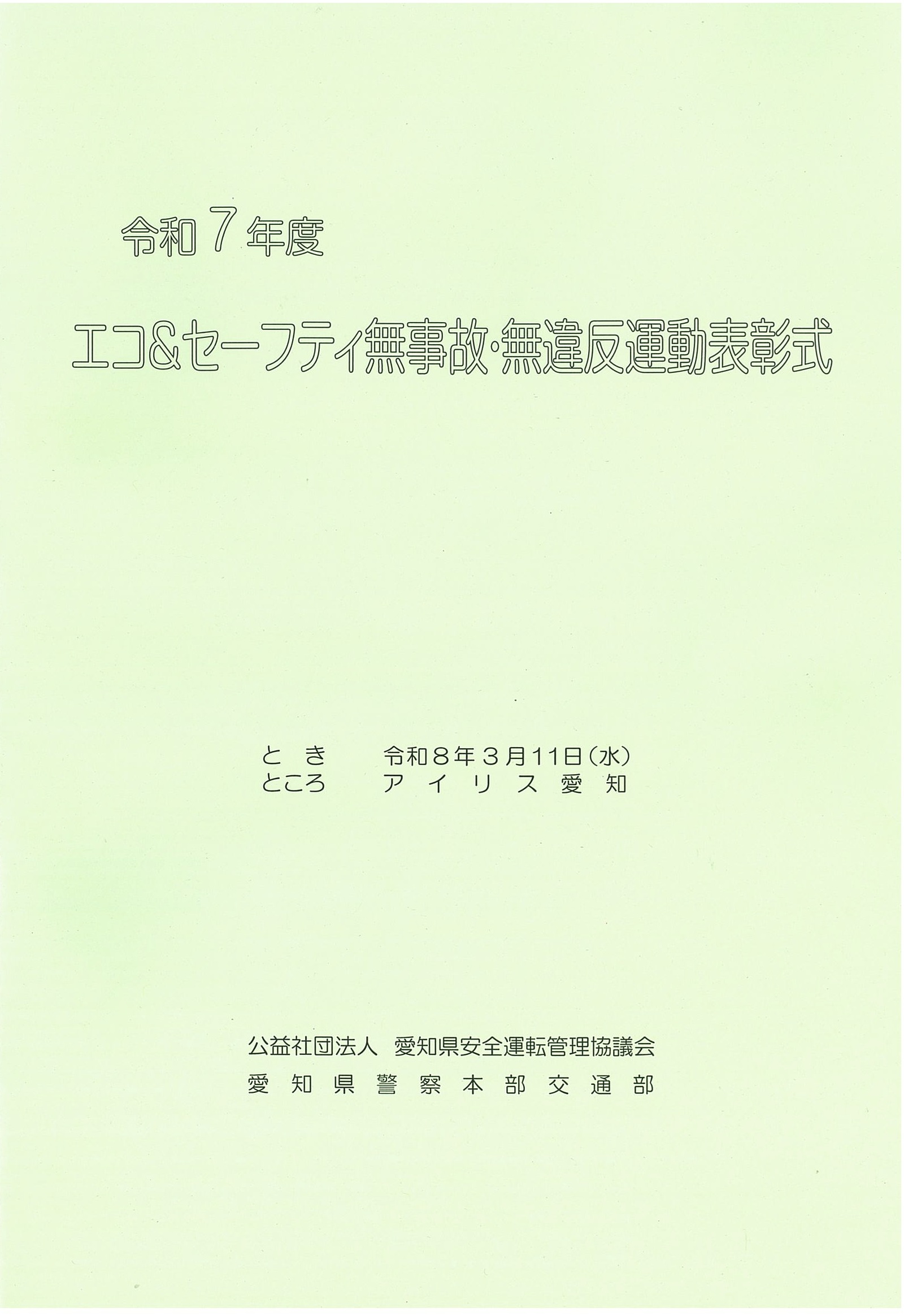 令和7年度

エコ&セーフティ無事故･無違反運動表彰式

とき 令和8年3月11日(水)
ところ アイリス愛知

公益社団法人 愛知県安全運転管理協議会
愛知県警察本部交通部